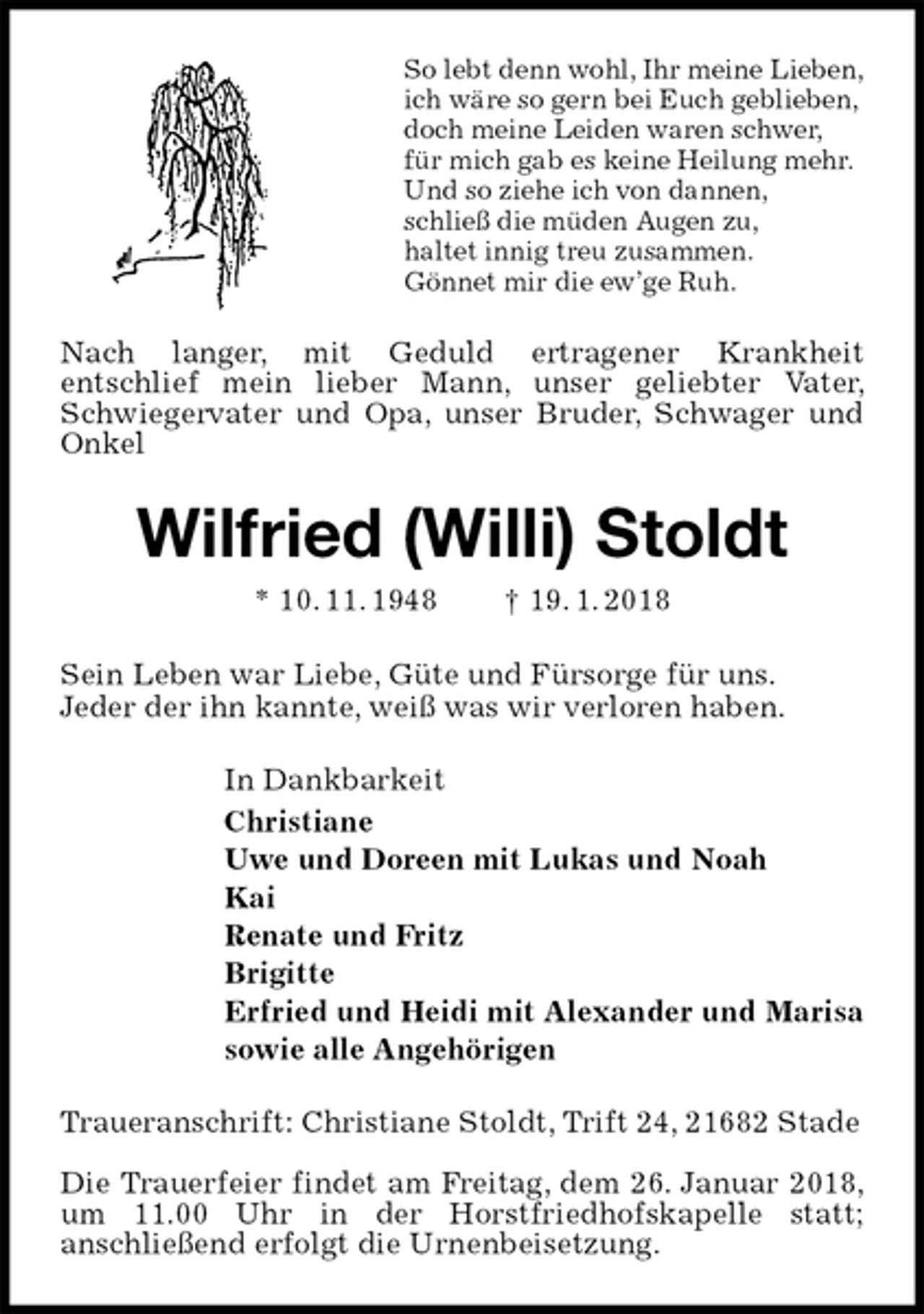 So lebt denn wohl, Ihr meine Lieben,
ich wäre so gern bei Euch geblieben,
doch meine Leiden waren schwer,
für mich gab es keine Heilung mehr.
Und so ziehe ich von dannen,
schließ die müden Augen zu,
haltet innig treu zusammen.
Gönnet mir die ew'ge Ruh.

Nach langer, mit Geduld ertragener Krankheit entschlief mein lieber Mann, unser geliebter Vater, Schwiegervater und Opa, unser Bruder, Schwager und Onkel

Wilfried (Willi) Stoldt

* 10. 11. 1948 † 19. 1. 2018

Sein Leben war Liebe, Güte und Fürsorge für uns.
Jeder der ihn kannte, weiß was wir verloren haben.

In Dankbarkeit
Christiane
Uwe und Doreen mit Lukas und Noah
Kai
Renate und Fritz
Brigitte
Erfried und Heidi mit Alexander und Marisa
sowie alle Angehörigen

Traueranschrift: Christiane Stoldt, Trift 24, 21682 Stade

Die Trauerfeier findet am Freitag, dem 26. Januar 2018, um 11.00 Uhr in der Horstfriedhofskapelle statt; anschließend erfolgt die Urnenbeisetzung.